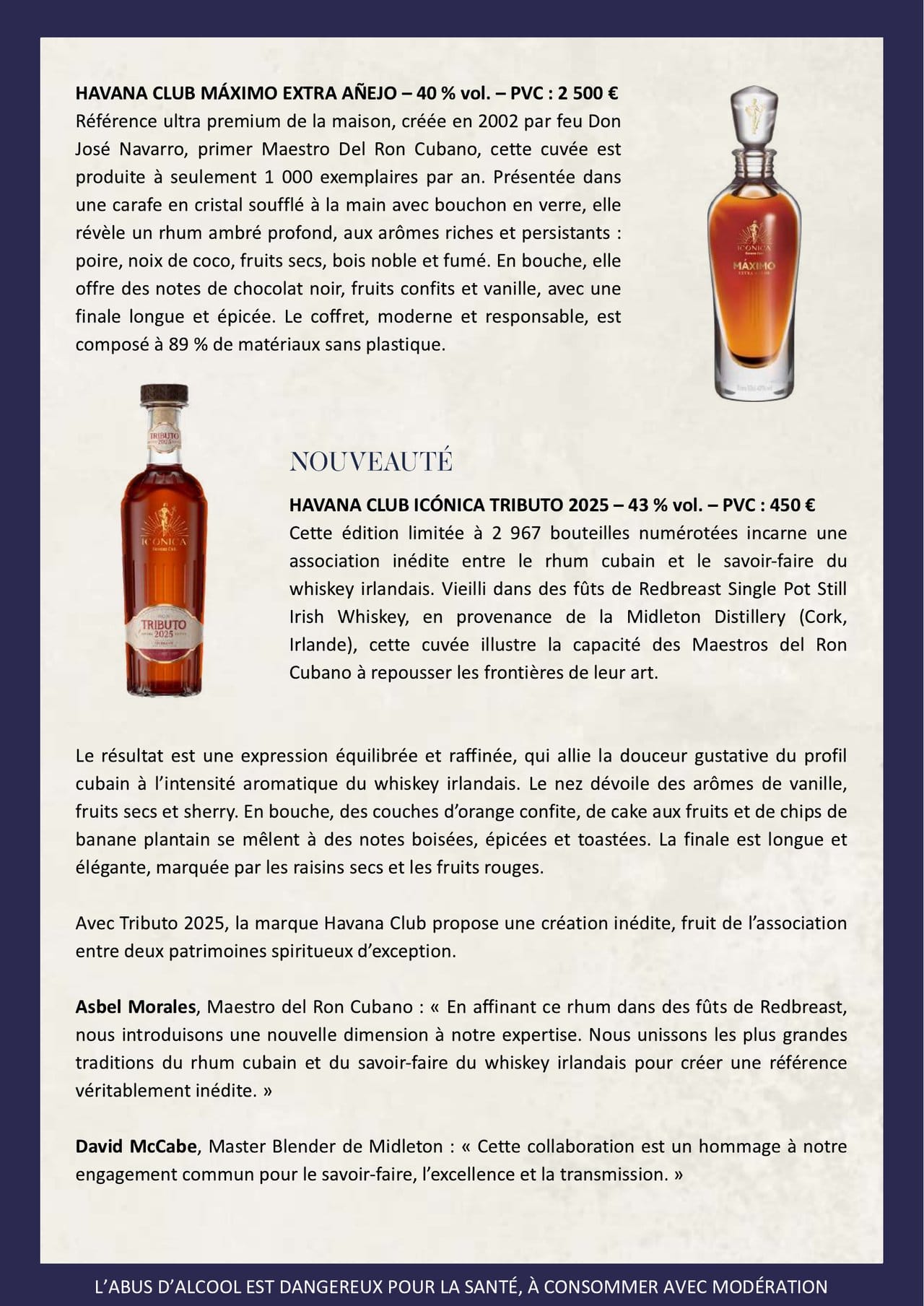 HAVANA CLUB MÁXIMO EXTRA AÑEJO – 40 % vol. – PVC : 2 500 €
Référence ultra premium de la maison, créée en 2002 par feu Don José Navarro, primer Maestro Del Ron Cubano, cette cuvée est produite à seulement 1 000 exemplaires par an. Présentée dans une carafe en cristal soufflé à la main avec bouchon en verre, elle révèle un rhum ambré profond, aux arômes riches et persistants : poire, noix de coco, fruits secs, bois noble et fumé. En bouche, elle offre des notes de chocolat noir, fruits confits et vanille, avec une finale longue et épicée. Le coffret, moderne et responsable, est composé à 89 % de matériaux sans plastique.

ICÓNICA
MÁXIMO

TRIBUTO 2025
ICÓNICA
TRIBUTO 2025

NOUVEAUTÉ

HAVANA CLUB ICÓNICA TRIBUTO 2025 – 43 % vol. – PVC : 450 €
Cette édition limitée à 2 967 bouteilles numérotées incarne une association inédite entre le rhum cubain et le savoir-faire du whiskey irlandais. Vieilli dans des fûts de Redbreast Single Pot Still Irish Whiskey, en provenance de la Midleton Distillery (Cork, Irlande), cette cuvée illustre la capacité des Maestros del Ron Cubano à repousser les frontières de leur art.

Le résultat est une expression équilibrée et raffinée, qui allie la douceur gustative du profil cubain à l'intensité aromatique du whiskey irlandais. Le nez dévoile des arômes de vanille, fruits secs et sherry. En bouche, des couches d'orange confite, de cake aux fruits et de chips de banane plantain se mêlent à des notes boisées, épicées et toastées. La finale est longue et élégante, marquée par les raisins secs et les fruits rouges.

Avec Tributo 2025, la marque Havana Club propose une création inédite, fruit de l'association entre deux patrimoines spiritueux d'exception.

Asbel Morales, Maestro del Ron Cubano : « En affinant ce rhum dans des fûts de Redbreast, nous introduisons une nouvelle dimension à notre expertise. Nous unissons les plus grandes traditions du rhum cubain et du savoir-faire du whiskey irlandais pour créer une référence véritablement inédite. »

David McCabe, Master Blender de Midleton : « Cette collaboration est un hommage à notre engagement commun pour le savoir-faire, l'excellence et la transmission. »

L'ABUS D'ALCOOL EST DANGEREUX POUR LA SANTÉ, À CONSOMMER AVEC MODÉRATION